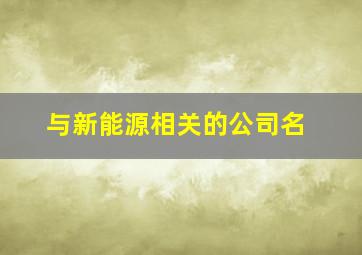 与新能源相关的公司名